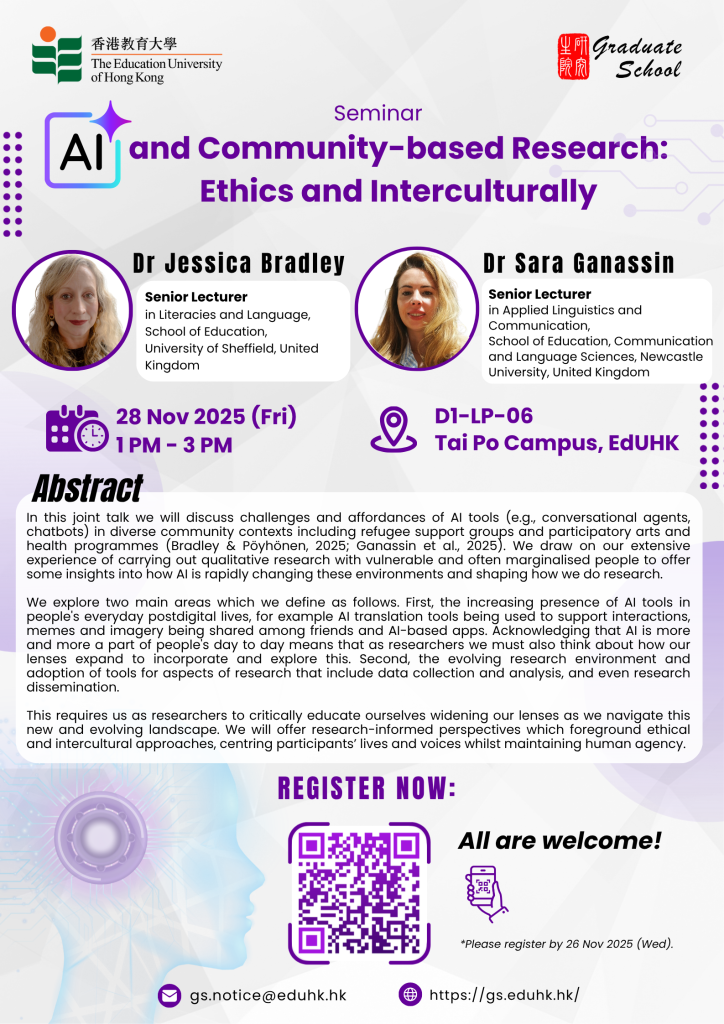 香港教育大學
The Education University of Hong Kong

研究生院
Graduate School

Seminar

AI and Community-based Research: Ethics and Interculturally

Dr Jessica Bradley
Senior Lecturer
in Literacies and Language, School of Education, University of Sheffield, United Kingdom

Dr Sara Ganassin
Senior Lecturer
in Applied Linguistics and Communication, School of Education, Communication and Language Sciences, Newcastle University, United Kingdom

28 Nov 2025 (Fri)
1 PM - 3 PM

D1-LP-06
Tai Po Campus, EdUHK

Abstract

In this joint talk we will discuss challenges and affordances of AI tools (e.g., conversational agents, chatbots) in diverse community contexts including refugee support groups and participatory arts and health programmes (Bradley & Pöyhönen, 2025; Ganassin et al., 2025). We draw on our extensive experience of carrying out qualitative research with vulnerable and often marginalised people to offer some insights into how AI is rapidly changing these environments and shaping how we do research.

We explore two main areas which we define as follows. First, the increasing presence of AI tools in people's everyday postdigital lives, for example AI translation tools being used to support interactions, memes and imagery being shared among friends and AI-based apps. Acknowledging that AI is more and more a part of people's day to day means that as researchers we must also think about how our lenses expand to incorporate and explore this. Second, the evolving research environment and adoption of tools for aspects of research that include data collection and analysis, and even research dissemination.

This requires us as researchers to critically educate ourselves widening our lenses as we navigate this new and evolving landscape. We will offer research-informed perspectives which foreground ethical and intercultural approaches, centring participants' lives and voices whilst maintaining human agency.

REGISTER NOW:

All are welcome!

*Please register by 26 Nov 2025 (Wed).

gs.notice@eduhk.hk

https://gs.eduhk.hk/